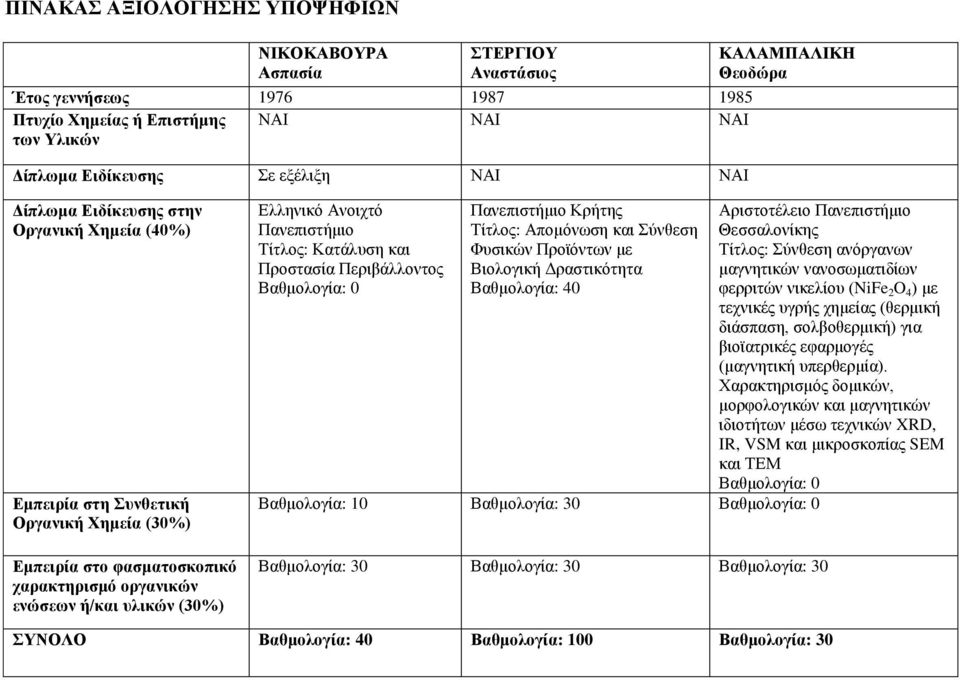 ΠΙΝΑΚΑΣ ΑΞΙΟΛΟΓΗΣΗΣ ΥΠΟΨΗΦΙΩΝ

| | ΝΙΚΟΚΑΒΟΥΡΑ Ασπασία | ΣΤΕΡΓΙΟΥ Αναστάσιος | ΚΑΛΑΜΠΑΛΙΚΗ Θεοδώρα |
|---|---|---|---|
| Έτος γεννήσεως | 1976 | 1987 | 1985 |
| Πτυχίο Χημείας ή Επιστήμης των Υλικών | ΝΑΙ | ΝΑΙ | ΝΑΙ |
| Δίπλωμα Ειδίκευσης | Σε εξέλιξη | ΝΑΙ | ΝΑΙ |
| Δίπλωμα Ειδίκευσης στην Οργανική Χημεία (40%) | Ελληνικό Ανοιχτό Πανεπιστήμιο Τίτλος: Κατάλυση και Προστασία Περιβάλλοντος Βαθμολογία: 0 | Πανεπιστήμιο Κρήτης Τίτλος: Απομόνωση και Σύνθεση Φυσικών Προϊόντων με Βιολογική Δραστικότητα Βαθμολογία: 40 | Αριστοτέλειο Πανεπιστήμιο Θεσσαλονίκης Τίτλος: Σύνθεση ανόργανων μαγνητικών νανοσωματιδίων φερριτών νικελίου ($NiFe_2O_4$) με τεχνικές υγρής χημείας (θερμική διάσπαση, σολβοθερμική) για βιοϊατρικές εφαρμογές (μαγνητική υπερθερμία). Χαρακτηρισμός δομικών, μορφολογικών και μαγνητικών ιδιοτήτων μέσω τεχνικών XRD, IR, VSM και μικροσκοπίας SEM και TEM Βαθμολογία: 0 |
| Εμπειρία στη Συνθετική Οργανική Χημεία (30%) | Βαθμολογία: 10 | Βαθμολογία: 30 | Βαθμολογία: 0 |
| Εμπειρία στο φασματοσκοπικό χαρακτηρισμό οργανικών ενώσεων ή/και υλικών (30%) | Βαθμολογία: 30 | Βαθμολογία: 30 | Βαθμολογία: 30 |
| ΣΥΝΟΛΟ | Βαθμολογία: 40 | Βαθμολογία: 100 | Βαθμολογία: 30 |